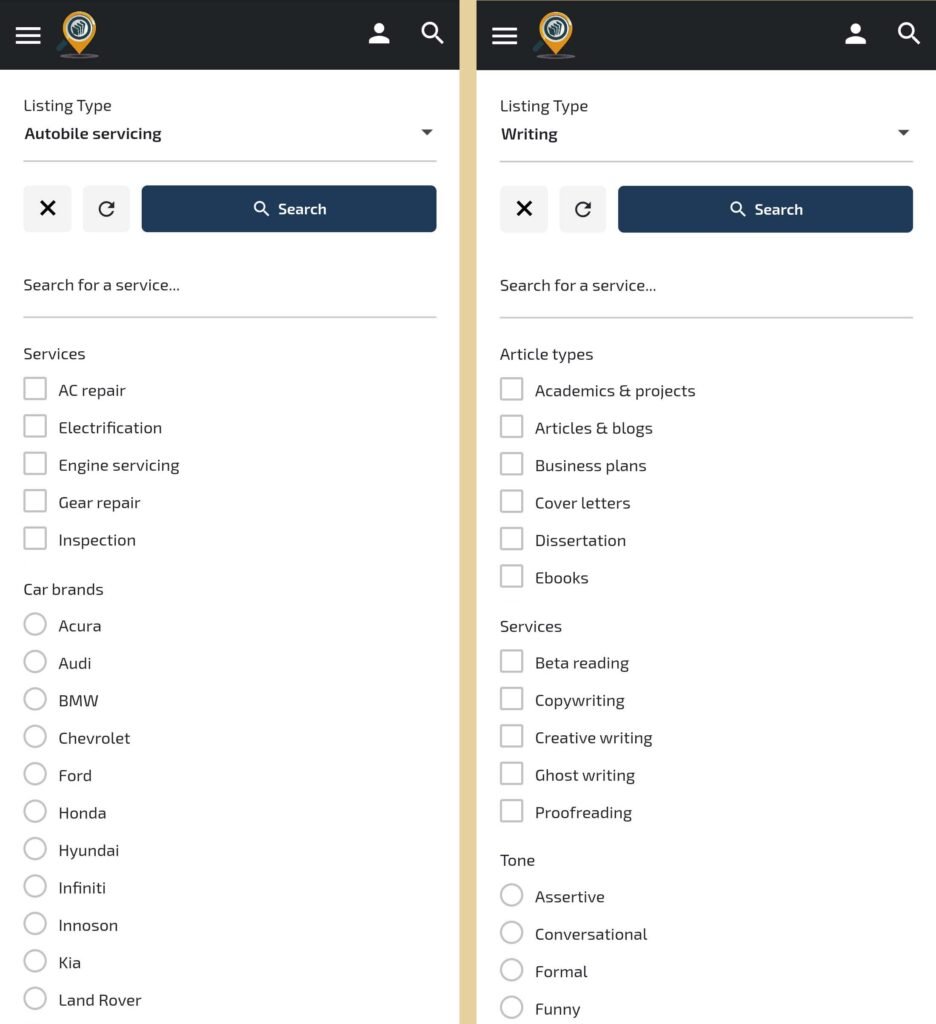 Listing Type
Autobile servicing

Search

Search for a service...

Services
AC repair
Electrification
Engine servicing
Gear repair
Inspection

Car brands
Acura
Audi
BMW
Chevrolet
Ford
Honda
Hyundai
Infiniti
Innoson
Kia
Land Rover

Listing Type
Writing

Search

Search for a service...

Article types
Academics & projects
Articles & blogs
Business plans
Cover letters
Dissertation
Ebooks

Services
Beta reading
Copywriting
Creative writing
Ghost writing
Proofreading

Tone
Assertive
Conversational
Formal
Funny